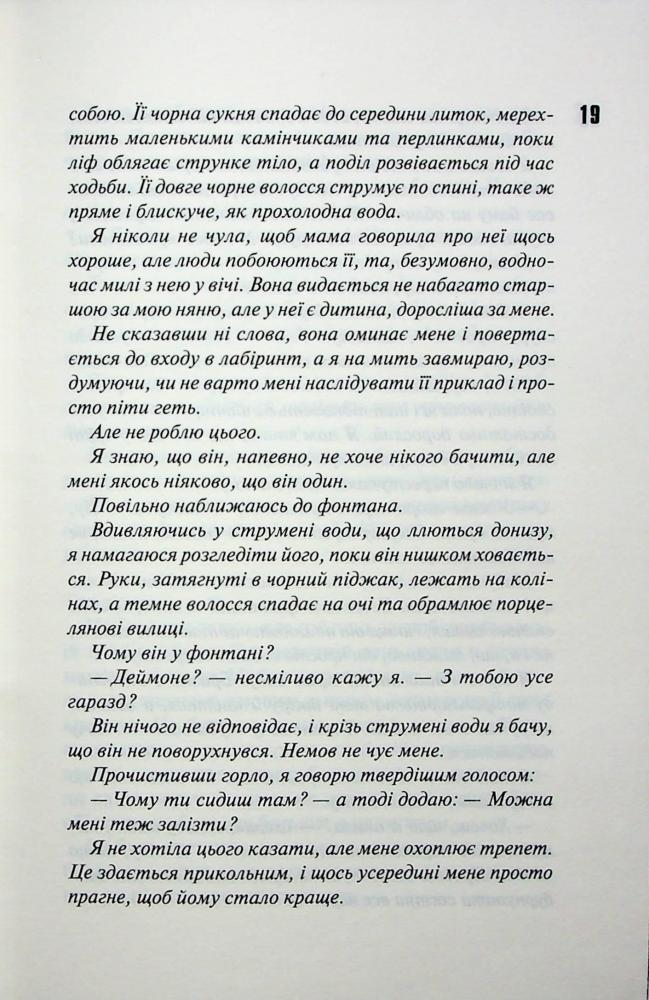 19

собою. Її чорна сукня спадає до середини литок, мерехтить маленькими камінчиками та перлинками, поки ліф облягає струнке тіло, а поділ розвівається під час ходьби. Її довге чорне волосся струмує по спині, таке ж пряме і блискуче, як прохолодна вода.

Я ніколи не чула, щоб мама говорила про неї щось хороше, але люди побоюються її, та, безумовно, водночас милі з нею у вічі. Вона видається не набагато старшою за мою няню, але у неї є дитина, доросліша за мене.

Не сказавши ні слова, вона оминає мене і повертається до входу в лабіринт, а я на мить завмираю, роздумуючи, чи не варто мені наслідувати її приклад і просто піти геть.

Але не роблю цього.

Я знаю, що він, напевно, не хоче нікого бачити, але мені якось ніяково, що він один.

Повільно наближаюсь до фонтана.

Вдивляючись у струмені води, що ллються донизу, я намагаюся розгледіти його, поки він нишком ховається. Руки, затягнуті в чорний піджак, лежать на колінах, а темне волосся спадає на очі та обрамлює порцелянові вилиці.

Чому він у фонтані?

— Деймоне? — несміливо кажу я. — З тобою усе гаразд?

Він нічого не відповідає, і крізь струмені води я бачу, що він не поворухнувся. Немов не чує мене.

Прочистивши горло, я говорю твердішим голосом:

— Чому ти сидиш там? — а тоді додаю: — Можна мені теж залізти?

Я не хотіла цього казати, але мене охоплює трепет. Це здається прикольним, і щось усередині мене просто прагне, щоб йому стало краще.